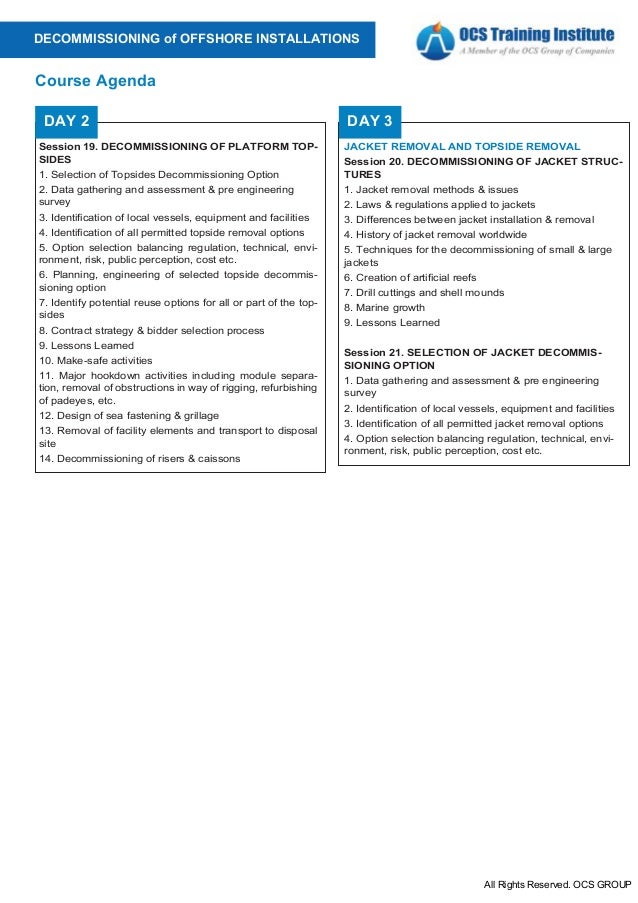 DECOMMISSIONING of OFFSHORE INSTALLATIONS

OCS Training Institute
A Member of the OCS Group of Companies

Course Agenda

DAY 2

Session 19. DECOMMISSIONING OF PLATFORM TOPSIDES
1. Selection of Topsides Decommissioning Option
2. Data gathering and assessment & pre engineering survey
3. Identification of local vessels, equipment and facilities
4. Identification of all permitted topside removal options
5. Option selection balancing regulation, technical, environment, risk, public perception, cost etc.
6. Planning, engineering of selected topside decommissioning option
7. Identify potential reuse options for all or part of the topsides
8. Contract strategy & bidder selection process
9. Lessons Learned
10. Make-safe activities
11. Major hookdown activities including module separation, removal of obstructions in way of rigging, refurbishing of padeyes, etc.
12. Design of sea fastening & grillage
13. Removal of facility elements and transport to disposal site
14. Decommissioning of risers & caissons

DAY 3

JACKET REMOVAL AND TOPSIDE REMOVAL
Session 20. DECOMMISSIONING OF JACKET STRUCTURES
1. Jacket removal methods & issues
2. Laws & regulations applied to jackets
3. Differences between jacket installation & removal
4. History of jacket removal worldwide
5. Techniques for the decommissioning of small & large jackets
6. Creation of artificial reefs
7. Drill cuttings and shell mounds
8. Marine growth
9. Lessons Learned

Session 21. SELECTION OF JACKET DECOMMISSIONING OPTION
1. Data gathering and assessment & pre engineering survey
2. Identification of local vessels, equipment and facilities
3. Identification of all permitted jacket removal options
4. Option selection balancing regulation, technical, environment, risk, public perception, cost etc.

All Rights Reserved. OCS GROUP